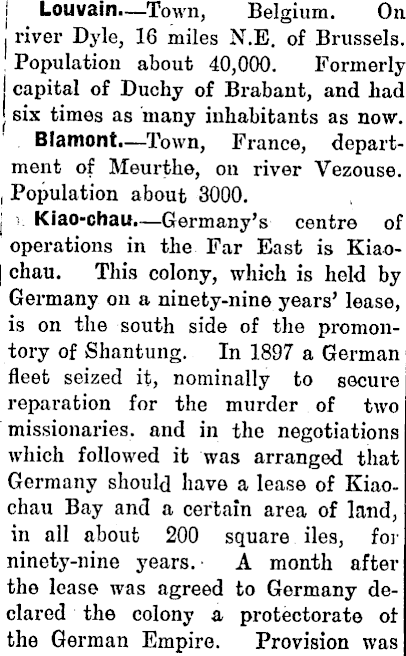 Louvain.—Town, Belgium. On river Dyle, 16 miles N.E. of Brussels. Population about 40,000. Formerly capital of Duchy of Brabant, and had six times as many inhabitants as now.

Blamont.—Town, France, department of Meurthe, on river Vezouse. Population about 3000.

Kiao-chau.—Germany's centre of operations in the Far East is Kiaochau. This colony, which is held by Germany on a ninety-nine years' lease, is on the south side of the promontory of Shantung. In 1897 a German fleet seized it, nominally to secure reparation for the murder of two missionaries. and in the negotiations which followed it was arranged that Germany should have a lease of Kiaochau Bay and a certain area of land, in all about 200 square iles, for ninety-nine years. A month after the lease was agreed to Germany declared the colony a protectorate of the German Empire. Provision was